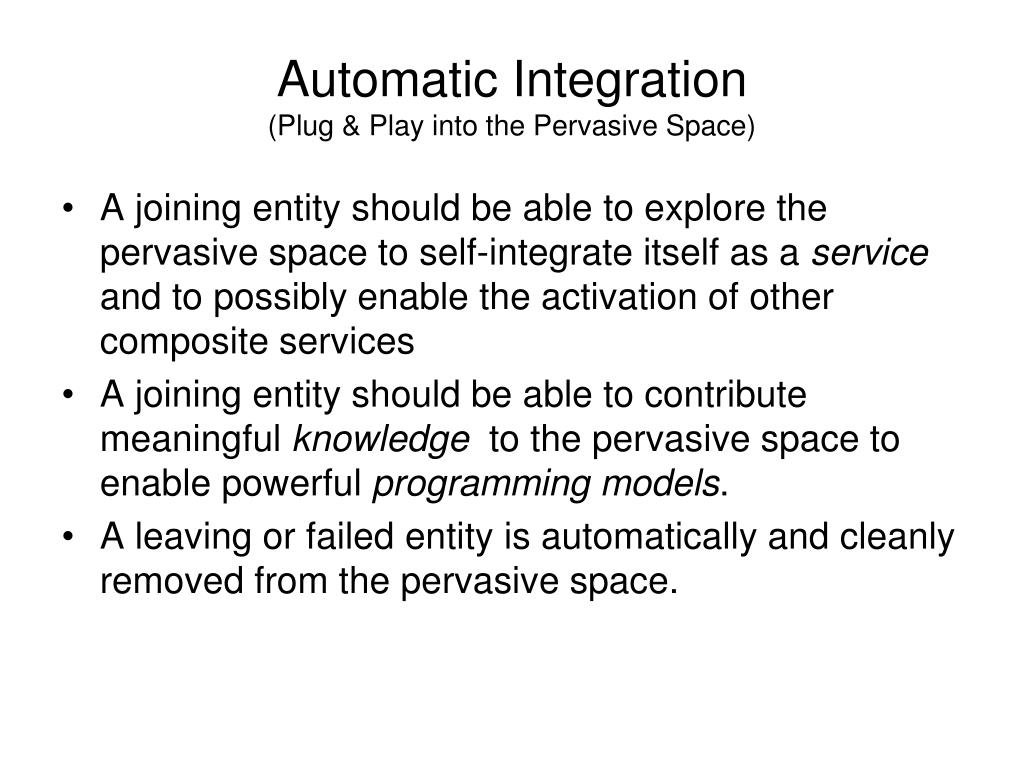 Automatic Integration
(Plug & Play into the Pervasive Space)

• A joining entity should be able to explore the pervasive space to self-integrate itself as a service and to possibly enable the activation of other composite services

• A joining entity should be able to contribute meaningful knowledge to the pervasive space to enable powerful programming models.

• A leaving or failed entity is automatically and cleanly removed from the pervasive space.